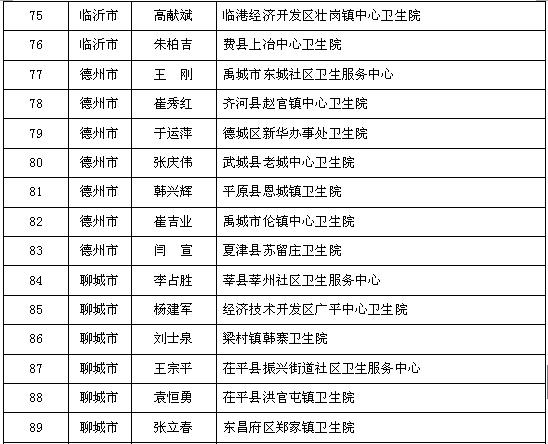 | 75 | 临沂市 | 高献斌 | 临港经济开发区壮岗镇中心卫生院 |
|---|---|---|---|
| 76 | 临沂市 | 朱柏吉 | 费县上冶中心卫生院 |
| 77 | 德州市 | 王　刚 | 禹城市东城社区卫生服务中心 |
| 78 | 德州市 | 崔秀红 | 齐河县赵官镇中心卫生院 |
| 79 | 德州市 | 于运萍 | 德城区新华办事处卫生院 |
| 80 | 德州市 | 张庆伟 | 武城县老城中心卫生院 |
| 81 | 德州市 | 韩兴辉 | 平原县恩城镇卫生院 |
| 82 | 德州市 | 崔吉业 | 禹城市伦镇中心卫生院 |
| 83 | 德州市 | 闫　宣 | 夏津县苏留庄卫生院 |
| 84 | 聊城市 | 李占胜 | 莘县莘州社区卫生服务中心 |
| 85 | 聊城市 | 杨建军 | 经济技术开发区广平中心卫生院 |
| 86 | 聊城市 | 刘士泉 | 梁村镇韩寨卫生院 |
| 87 | 聊城市 | 王宗平 | 茌平县振兴街道社区卫生服务中心 |
| 88 | 聊城市 | 袁恒勇 | 茌平县洪官屯镇卫生院 |
| 89 | 聊城市 | 张立春 | 东昌府区郑家镇卫生院 |